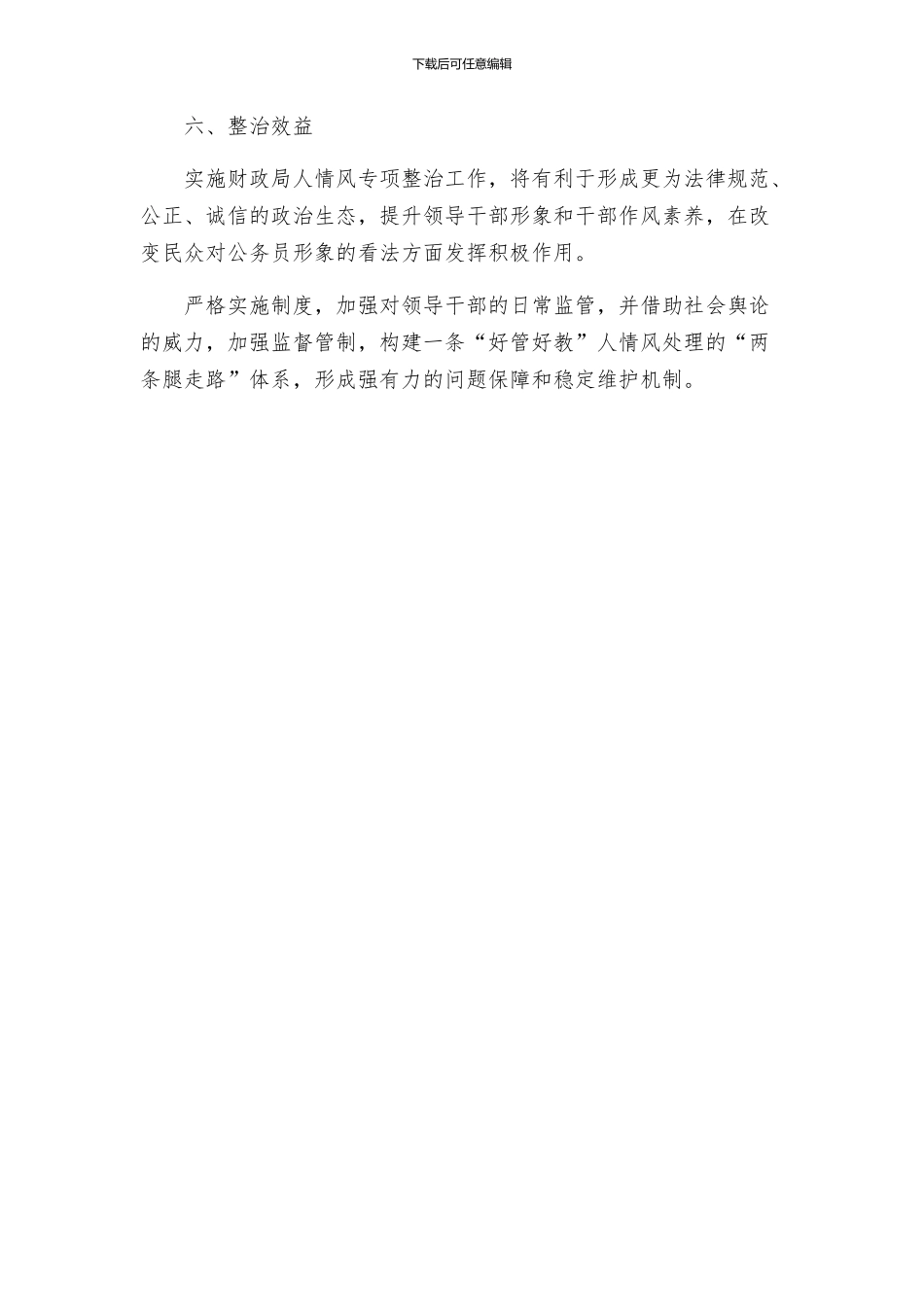 下载后可任意编辑

六、整治效益

实施财政局人情风专项整治工作，将有利于形成更为法律规范、公正、诚信的政治生态，提升领导干部形象和干部作风素养，在改变民众对公务员形象的看法方面发挥积极作用。

严格实施制度，加强对领导干部的日常监管，并借助社会舆论的威力，加强监督管制，构建一条“好管好教”人情风处理的“两条腿走路”体系，形成强有力的问题保障和稳定维护机制。